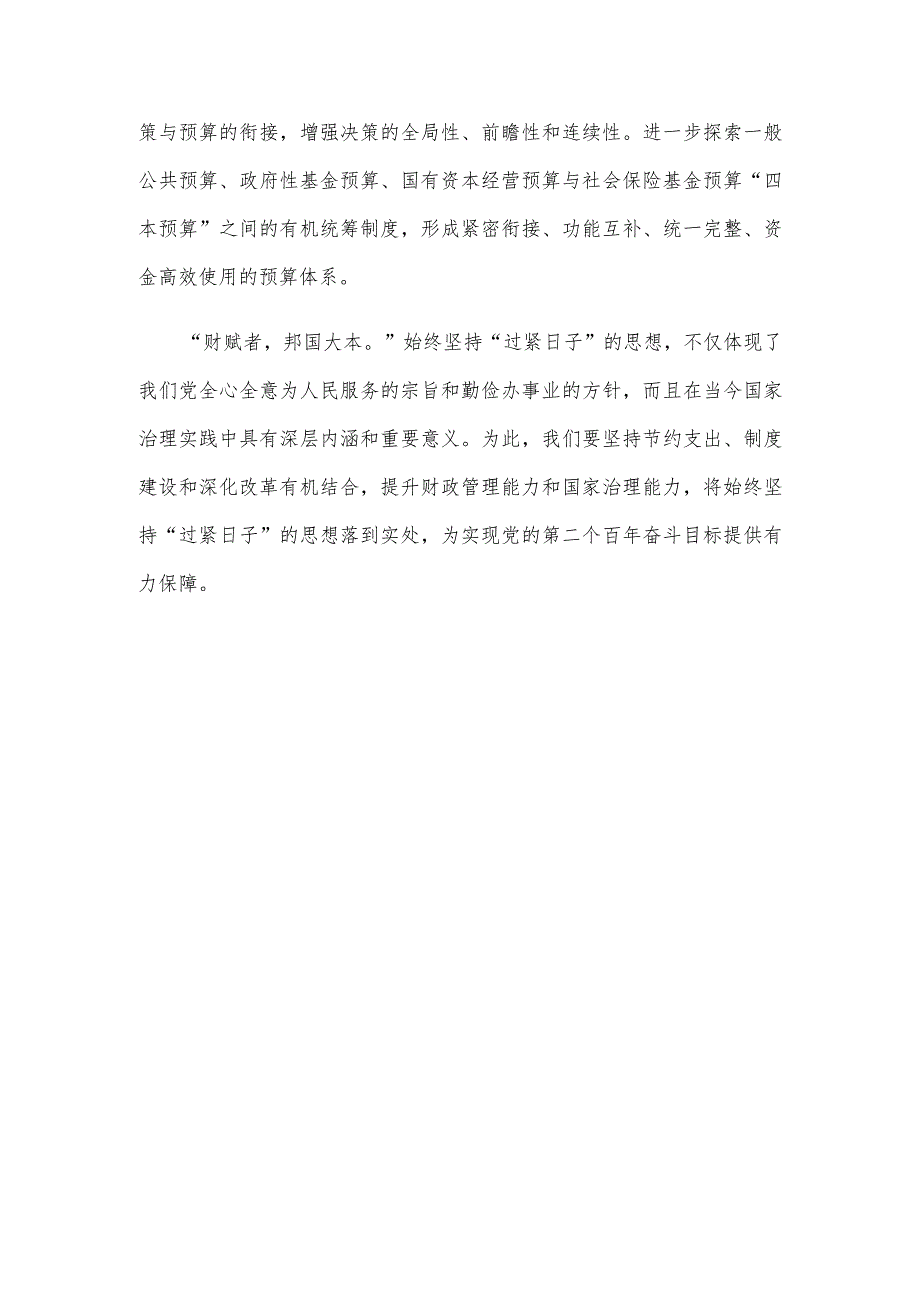 策与预算的衔接，增强决策的全局性、前瞻性和连续性。进一步探索一般公共预算、政府性基金预算、国有资本经营预算与社会保险基金预算“四本预算”之间的有机统筹制度，形成紧密衔接、功能互补、统一完整、资金高效使用的预算体系。

“财赋者，邦国大本。”始终坚持“过紧日子”的思想，不仅体现了我们党全心全意为人民服务的宗旨和勤俭办事业的方针，而且在当今国家治理实践中具有深层内涵和重要意义。为此，我们要坚持节约支出、制度建设和深化改革有机结合，提升财政管理能力和国家治理能力，将始终坚持“过紧日子”的思想落到实处，为实现党的第二个百年奋斗目标提供有力保障。